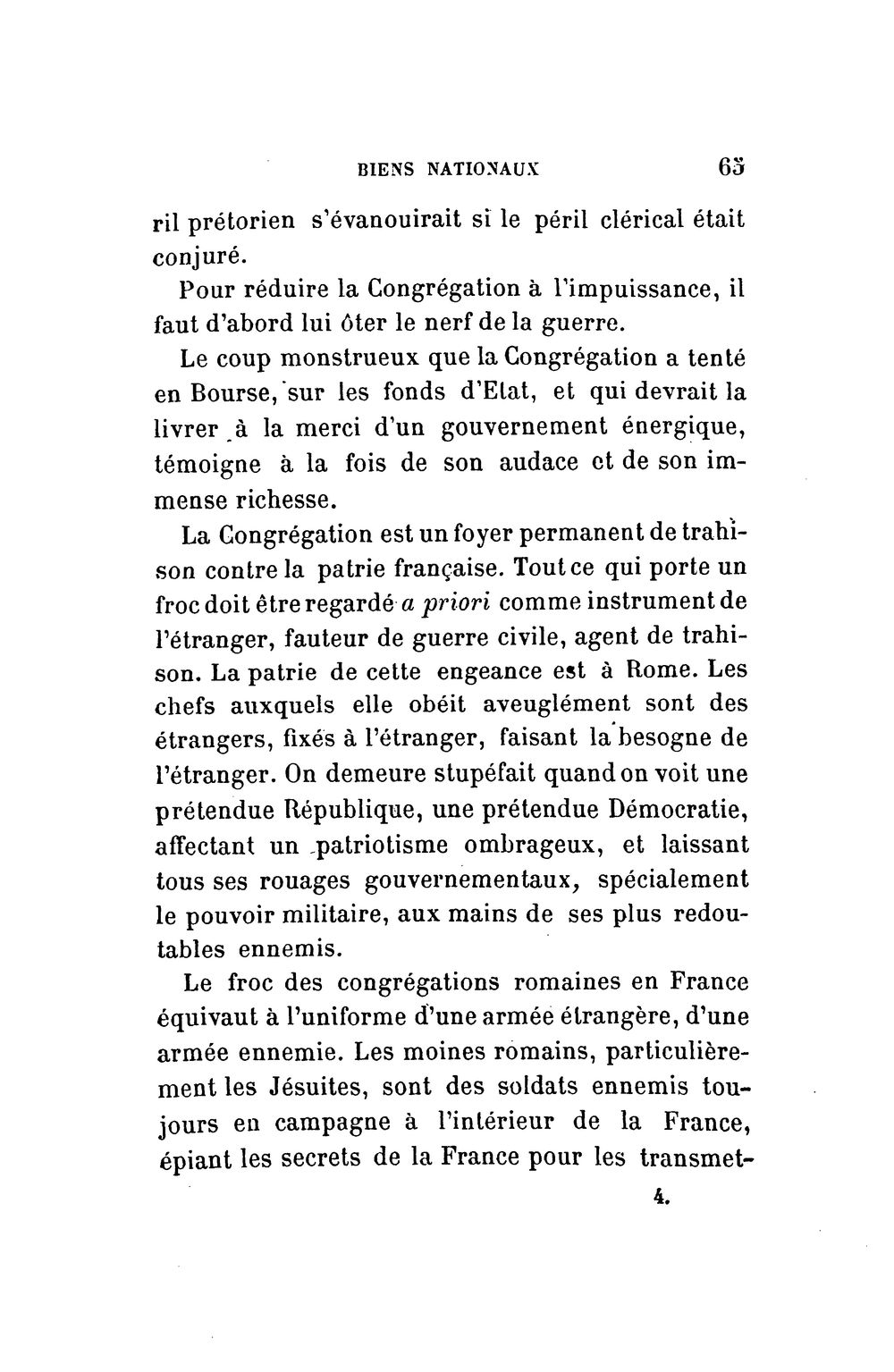 BIENS NATIONAUX 65

ril prétorien s'évanouirait si le péril clérical était conjuré.

Pour réduire la Congrégation à l'impuissance, il faut d'abord lui ôter le nerf de la guerre.

Le coup monstrueux que la Congrégation a tenté en Bourse, sur les fonds d'Etat, et qui devrait la livrer à la merci d'un gouvernement énergique, témoigne à la fois de son audace et de son immense richesse.

La Congrégation est un foyer permanent de trahison contre la patrie française. Tout ce qui porte un froc doit être regardé a priori comme instrument de l'étranger, fauteur de guerre civile, agent de trahison. La patrie de cette engeance est à Rome. Les chefs auxquels elle obéit aveuglément sont des étrangers, fixés à l'étranger, faisant la besogne de l'étranger. On demeure stupéfait quand on voit une prétendue République, une prétendue Démocratie, affectant un patriotisme ombrageux, et laissant tous ses rouages gouvernementaux, spécialement le pouvoir militaire, aux mains de ses plus redoutables ennemis.

Le froc des congrégations romaines en France équivaut à l'uniforme d'une armée étrangère, d'une armée ennemie. Les moines romains, particulièrement les Jésuites, sont des soldats ennemis toujours en campagne à l'intérieur de la France, épiant les secrets de la France pour les transmet-

4.